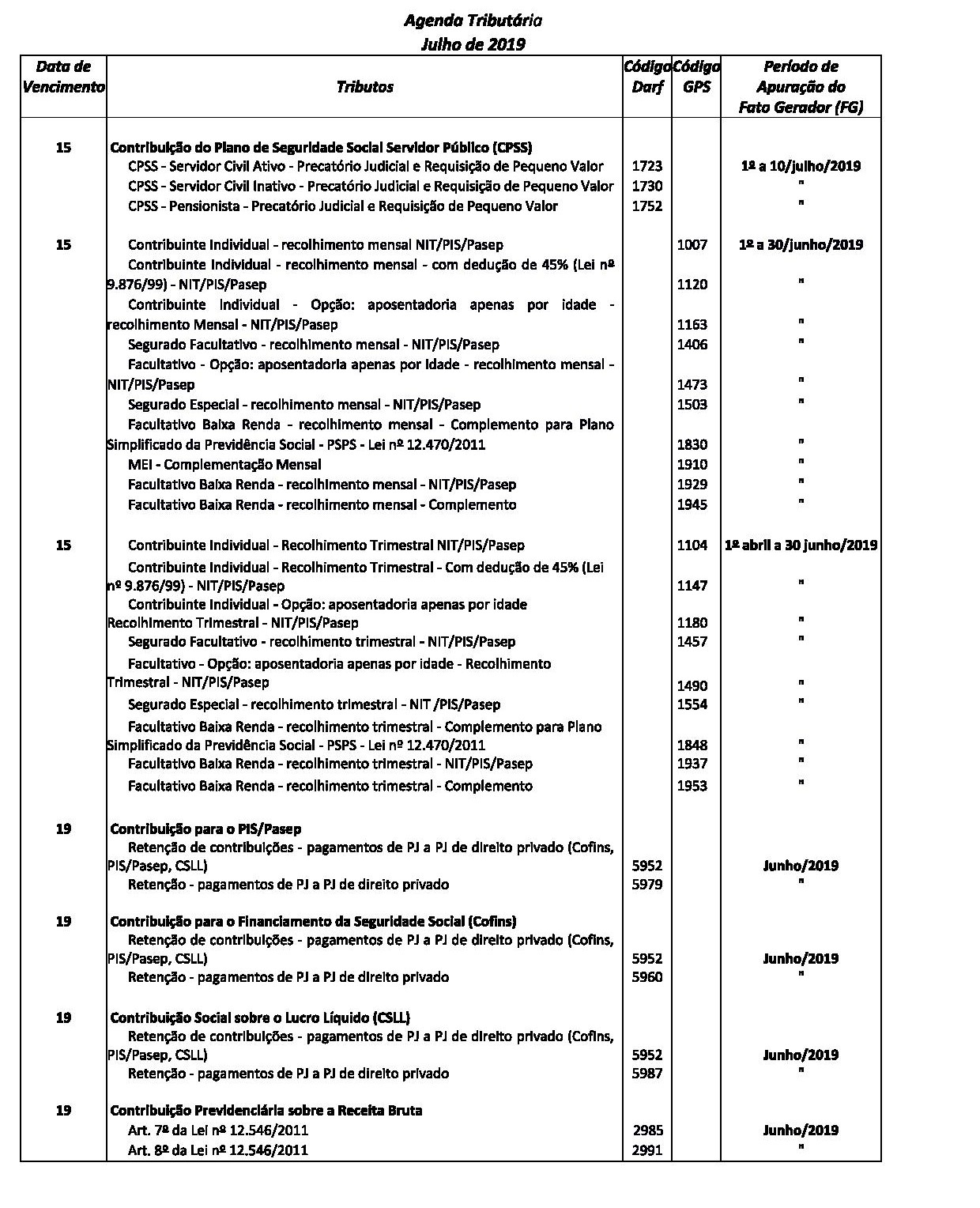 Agenda Tributária
Julho de 2019

| Data de Vencimento | Tributos | Código Darf | Código GPS | Período de Apuração do Fato Gerador (FG) |
|---|---|---|---|---|
| 15 | Contribuição do Plano de Seguridade Social Servidor Público (CPSS) | | | |
| | CPSS - Servidor Civil Ativo - Precatório Judicial e Requisição de Pequeno Valor | 1723 | | 1º a 10/julho/2019 |
| | CPSS - Servidor Civil Inativo - Precatório Judicial e Requisição de Pequeno Valor | 1730 | | " |
| | CPSS - Pensionista - Precatório Judicial e Requisição de Pequeno Valor | 1752 | | " |
| 15 | Contribuinte Individual - recolhimento mensal NIT/PIS/Pasep | | 1007 | 1º a 30/junho/2019 |
| | Contribuinte Individual - recolhimento mensal - com dedução de 45% (Lei nº 9.876/99) - NIT/PIS/Pasep | | 1120 | " |
| | Contribuinte Individual - Opção: aposentadoria apenas por idade - recolhimento Mensal - NIT/PIS/Pasep | | 1163 | " |
| | Segurado Facultativo - recolhimento mensal - NIT/PIS/Pasep | | 1406 | " |
| | Facultativo - Opção: aposentadoria apenas por idade - recolhimento mensal - NIT/PIS/Pasep | | 1473 | " |
| | Segurado Especial - recolhimento mensal - NIT/PIS/Pasep | | 1503 | " |
| | Facultativo Baixa Renda - recolhimento mensal - Complemento para Plano Simplificado da Previdência Social - PSPS - Lei nº 12.470/2011 | | 1830 | " |
| | MEI - Complementação Mensal | | 1910 | " |
| | Facultativo Baixa Renda - recolhimento mensal - NIT/PIS/Pasep | | 1929 | " |
| | Facultativo Baixa Renda - recolhimento mensal - Complemento | | 1945 | " |
| 15 | Contribuinte Individual - Recolhimento Trimestral NIT/PIS/Pasep | | 1104 | 1º abril a 30 junho/2019 |
| | Contribuinte Individual - Recolhimento Trimestral - Com dedução de 45% (Lei nº 9.876/99) - NIT/PIS/Pasep | | 1147 | " |
| | Contribuinte Individual - Opção: aposentadoria apenas por idade Recolhimento Trimestral - NIT/PIS/Pasep | | 1180 | " |
| | Segurado Facultativo - recolhimento trimestral - NIT/PIS/Pasep | | 1457 | " |
| | Facultativo - Opção: aposentadoria apenas por idade - Recolhimento Trimestral - NIT/PIS/Pasep | | 1490 | " |
| | Segurado Especial - recolhimento trimestral - NIT /PIS/Pasep | | 1554 | " |
| | Facultativo Baixa Renda - recolhimento trimestral - Complemento para Plano Simplificado da Previdência Social - PSPS - Lei nº 12.470/2011 | | 1848 | " |
| | Facultativo Baixa Renda - recolhimento trimestral - NIT/PIS/Pasep | | 1937 | " |
| | Facultativo Baixa Renda - recolhimento trimestral - Complemento | | 1953 | " |
| 19 | Contribuição para o PIS/Pasep | | | |
| | Retenção de contribuições - pagamentos de PJ a PJ de direito privado (Cofins, PIS/Pasep, CSLL) | 5952 | | Junho/2019 |
| | Retenção - pagamentos de PJ a PJ de direito privado | 5979 | | " |
| 19 | Contribuição para o Financiamento da Seguridade Social (Cofins) | | | |
| | Retenção de contribuições - pagamentos de PJ a PJ de direito privado (Cofins, PIS/Pasep, CSLL) | 5952 | | Junho/2019 |
| | Retenção - pagamentos de PJ a PJ de direito privado | 5960 | | " |
| 19 | Contribuição Social sobre o Lucro Líquido (CSLL) | | | |
| | Retenção de contribuições - pagamentos de PJ a PJ de direito privado (Cofins, PIS/Pasep, CSLL) | 5952 | | Junho/2019 |
| | Retenção - pagamentos de PJ a PJ de direito privado | 5987 | | " |
| 19 | Contribuição Previdenciária sobre a Receita Bruta | | | |
| | Art. 7º da Lei nº 12.546/2011 | 2985 | | Junho/2019 |
| | Art. 8º da Lei nº 12.546/2011 | 2991 | | " |